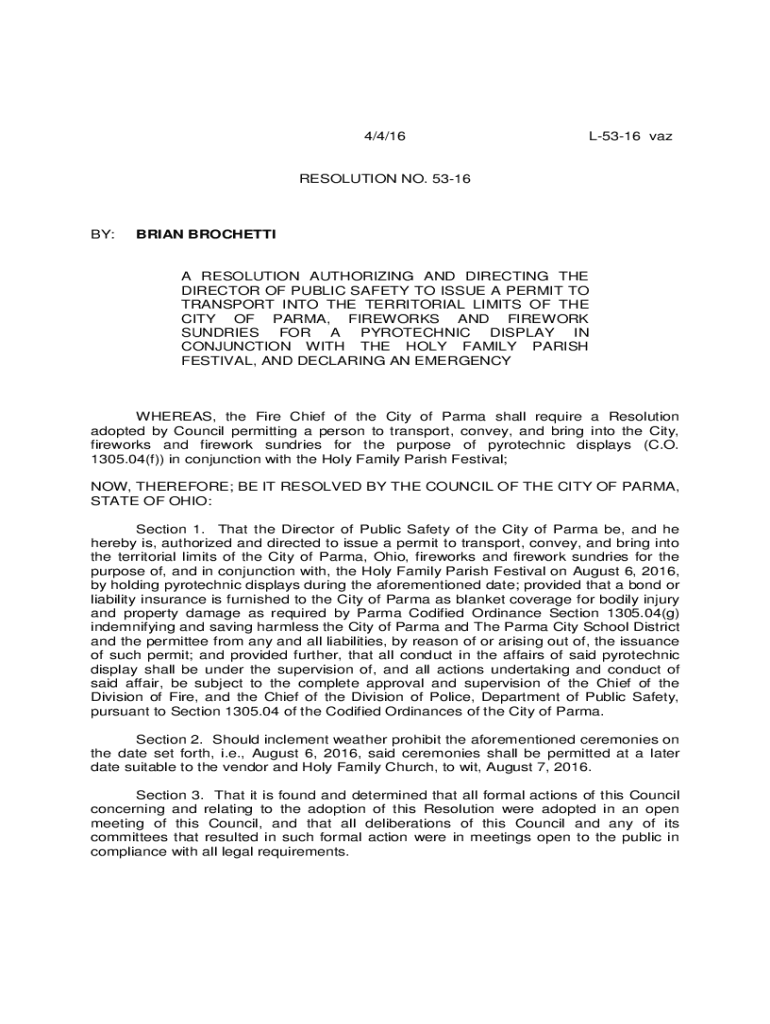 4/4/16 L-53-16 vaz

RESOLUTION NO. 53-16

BY: BRIAN BROCHETTI

A RESOLUTION AUTHORIZING AND DIRECTING THE DIRECTOR OF PUBLIC SAFETY TO ISSUE A PERMIT TO TRANSPORT INTO THE TERRITORIAL LIMITS OF THE CITY OF PARMA, FIREWORKS AND FIREWORK SUNDRIES FOR A PYROTECHNIC DISPLAY IN CONJUNCTION WITH THE HOLY FAMILY PARISH FESTIVAL, AND DECLARING AN EMERGENCY

WHEREAS, the Fire Chief of the City of Parma shall require a Resolution adopted by Council permitting a person to transport, convey, and bring into the City, fireworks and firework sundries for the purpose of pyrotechnic displays (C.O. 1305.04(f)) in conjunction with the Holy Family Parish Festival;

NOW, THEREFORE; BE IT RESOLVED BY THE COUNCIL OF THE CITY OF PARMA, STATE OF OHIO:

Section 1. That the Director of Public Safety of the City of Parma be, and he hereby is, authorized and directed to issue a permit to transport, convey, and bring into the territorial limits of the City of Parma, Ohio, fireworks and firework sundries for the purpose of, and in conjunction with, the Holy Family Parish Festival on August 6, 2016, by holding pyrotechnic displays during the aforementioned date; provided that a bond or liability insurance is furnished to the City of Parma as blanket coverage for bodily injury and property damage as required by Parma Codified Ordinance Section 1305.04(g) indemnifying and saving harmless the City of Parma and The Parma City School District and the permittee from any and all liabilities, by reason of or arising out of, the issuance of such permit; and provided further, that all conduct in the affairs of said pyrotechnic display shall be under the supervision of, and all actions undertaking and conduct of said affair, be subject to the complete approval and supervision of the Chief of the Division of Fire, and the Chief of the Division of Police, Department of Public Safety, pursuant to Section 1305.04 of the Codified Ordinances of the City of Parma.

Section 2. Should inclement weather prohibit the aforementioned ceremonies on the date set forth, i.e., August 6, 2016, said ceremonies shall be permitted at a later date suitable to the vendor and Holy Family Church, to wit, August 7, 2016.

Section 3. That it is found and determined that all formal actions of this Council concerning and relating to the adoption of this Resolution were adopted in an open meeting of this Council, and that all deliberations of this Council and any of its committees that resulted in such formal action were in meetings open to the public in compliance with all legal requirements.